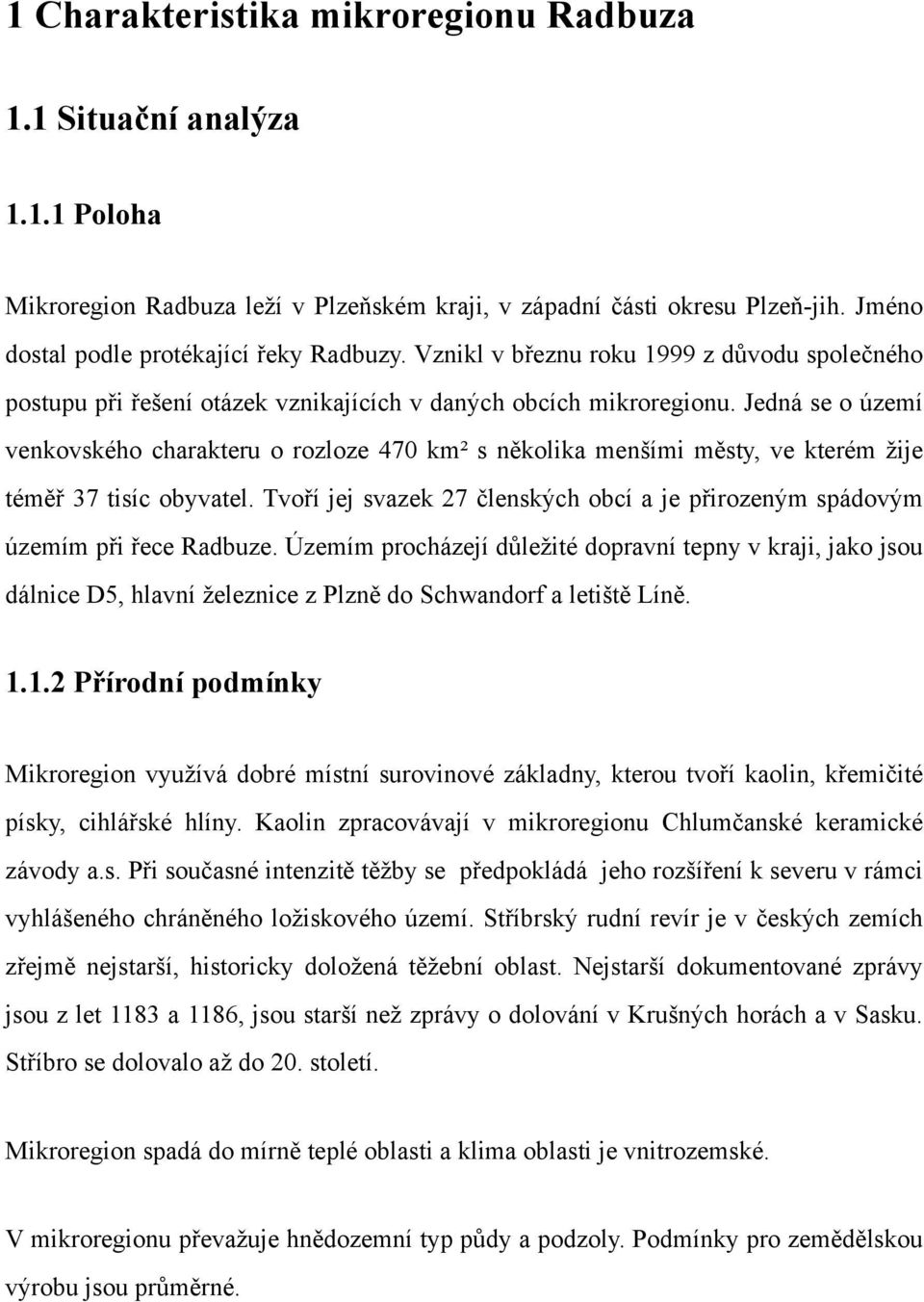 1 Charakteristika mikroregionu Radbuza

1.1 Situační analýza

1.1.1 Poloha

Mikroregion Radbuza leží v Plzeňském kraji, v západní části okresu Plzeň-jih. Jméno dostal podle protékající řeky Radbuzy. Vznikl v březnu roku 1999 z důvodu společného postupu při řešení otázek vznikajících v daných obcích mikroregionu. Jedná se o území venkovského charakteru o rozloze 470 km² s několika menšími městy, ve kterém žije téměř 37 tisíc obyvatel. Tvoří jej svazek 27 členských obcí a je přirozeným spádovým územím při řece Radbuze. Územím procházejí důležité dopravní tepny v kraji, jako jsou dálnice D5, hlavní železnice z Plzně do Schwandorf a letiště Líně.

1.1.2 Přírodní podmínky

Mikroregion využívá dobré místní surovinové základny, kterou tvoří kaolin, křemičité písky, cihlářské hlíny. Kaolin zpracovávají v mikroregionu Chlumčanské keramické závody a.s. Při současné intenzitě těžby se předpokládá jeho rozšíření k severu v rámci vyhlášeného chráněného ložiskového území. Stříbrský rudní revír je v českých zemích zřejmě nejstarší, historicky doložená těžební oblast. Nejstarší dokumentované zprávy jsou z let 1183 a 1186, jsou starší než zprávy o dolování v Krušných horách a v Sasku. Stříbro se dolovalo až do 20. století.

Mikroregion spadá do mírně teplé oblasti a klima oblasti je vnitrozemské.

V mikroregionu převažuje hnědozemní typ půdy a podzoly. Podmínky pro zemědělskou výrobu jsou průměrné.